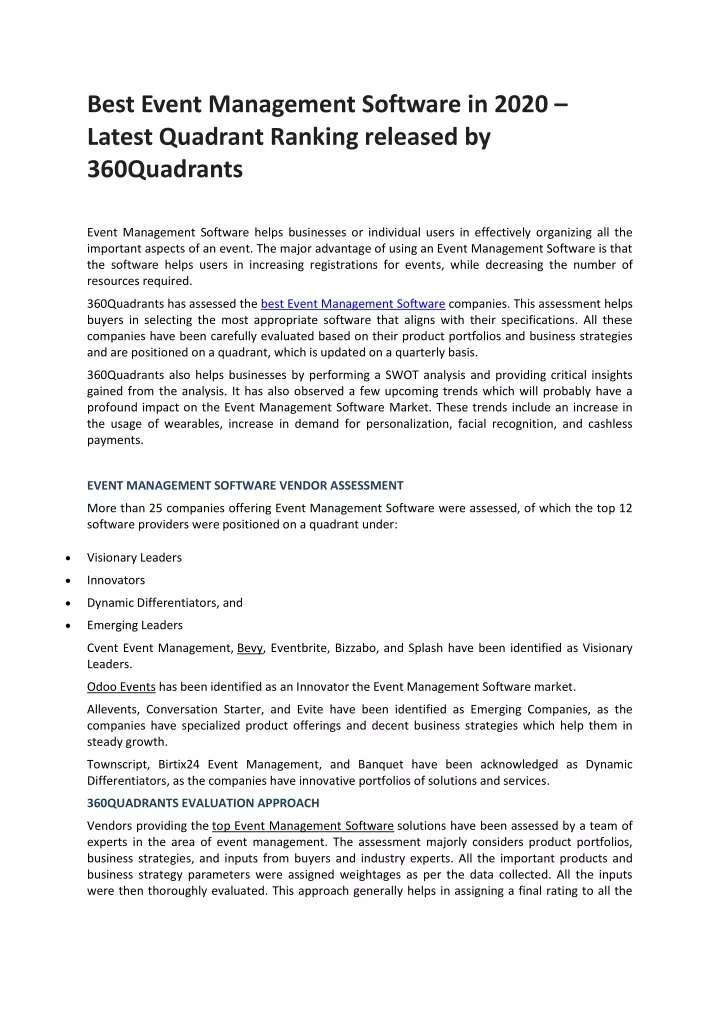 Best Event Management Software in 2020 – Latest Quadrant Ranking released by 360Quadrants

Event Management Software helps businesses or individual users in effectively organizing all the important aspects of an event. The major advantage of using an Event Management Software is that the software helps users in increasing registrations for events, while decreasing the number of resources required.

360Quadrants has assessed the best Event Management Software companies. This assessment helps buyers in selecting the most appropriate software that aligns with their specifications. All these companies have been carefully evaluated based on their product portfolios and business strategies and are positioned on a quadrant, which is updated on a quarterly basis.

360Quadrants also helps businesses by performing a SWOT analysis and providing critical insights gained from the analysis. It has also observed a few upcoming trends which will probably have a profound impact on the Event Management Software Market. These trends include an increase in the usage of wearables, increase in demand for personalization, facial recognition, and cashless payments.

EVENT MANAGEMENT SOFTWARE VENDOR ASSESSMENT

More than 25 companies offering Event Management Software were assessed, of which the top 12 software providers were positioned on a quadrant under:

• Visionary Leaders
• Innovators
• Dynamic Differentiators, and
• Emerging Leaders

Cvent Event Management, Bevy, Eventbrite, Bizzabo, and Splash have been identified as Visionary Leaders.

Odoo Events has been identified as an Innovator the Event Management Software market.

Allevents, Conversation Starter, and Evite have been identified as Emerging Companies, as the companies have specialized product offerings and decent business strategies which help them in steady growth.

Townscript, Birtix24 Event Management, and Banquet have been acknowledged as Dynamic Differentiators, as the companies have innovative portfolios of solutions and services.

360QUADRANTS EVALUATION APPROACH

Vendors providing the top Event Management Software solutions have been assessed by a team of experts in the area of event management. The assessment majorly considers product portfolios, business strategies, and inputs from buyers and industry experts. All the important products and business strategy parameters were assigned weightages as per the data collected. All the inputs were then thoroughly evaluated. This approach generally helps in assigning a final rating to all the